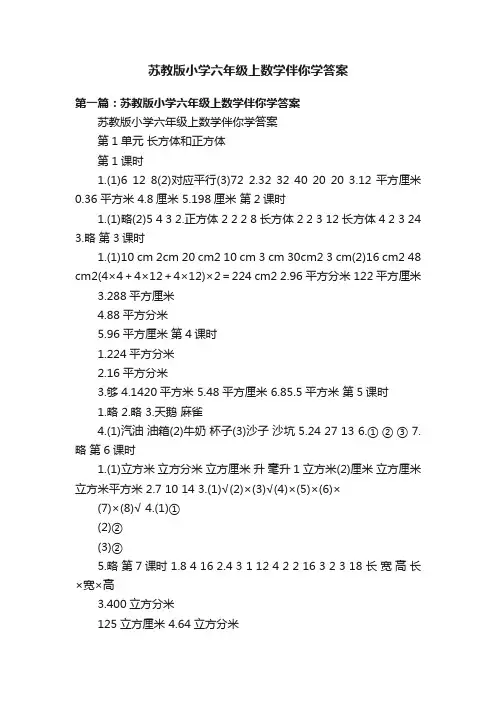 苏教版小学六年级上数学伴你学答案

第一篇：苏教版小学六年级上数学伴你学答案

苏教版小学六年级上数学伴你学答案

第 1 单元 长方体和正方体

第 1 课时

1.(1)6 12 8(2)对应平行(3)72 2.32 32 40 20 20 3.12 平方厘米 0.36 平方米 4.8 厘米 5.198 厘米 第 2 课时

1.(1)略(2)5 4 3 2.正方体 2 2 2 8 长方体 2 2 3 12 长方体 4 2 3 24 3.略 第 3 课时

1.(1)10 cm 2cm 20 cm2 10 cm 3 cm 30cm2 3 cm(2)16 cm2 48 cm2(4×4＋4×12＋4×12)×2＝224 cm2 2.96 平方分米 122 平方厘米

3.288 平方厘米

4.88 平方分米

5.96 平方厘米 第 4 课时

1.224 平方分米

2.16 平方分米

3.够 4.1420 平方米 5.48 平方厘米 6.85.5 平方米 第 5 课时

1.略 2.略 3.天鹅 麻雀

4.(1)汽油 油箱(2)牛奶 杯子(3)沙子 沙坑 5.24 27 13 6.① ② ③ 7.略 第 6 课时

1.(1)立方米 立方分米 立方厘米 升 毫升 1 立方米(2)厘米 立方厘米 立方米平方米 2.7 10 14 3.(1)√(2)×(3)√(4)×(5)×(6)×

(7)×(8)√ 4.(1)①

(2)②

(3)②

5.略 第 7 课时 1.8 4 16 2.4 3 1 12 4 2 2 16 3 2 3 18 长 宽 高 长×宽×高

3.400 立方分米

125 立方厘米 4.64 立方分米